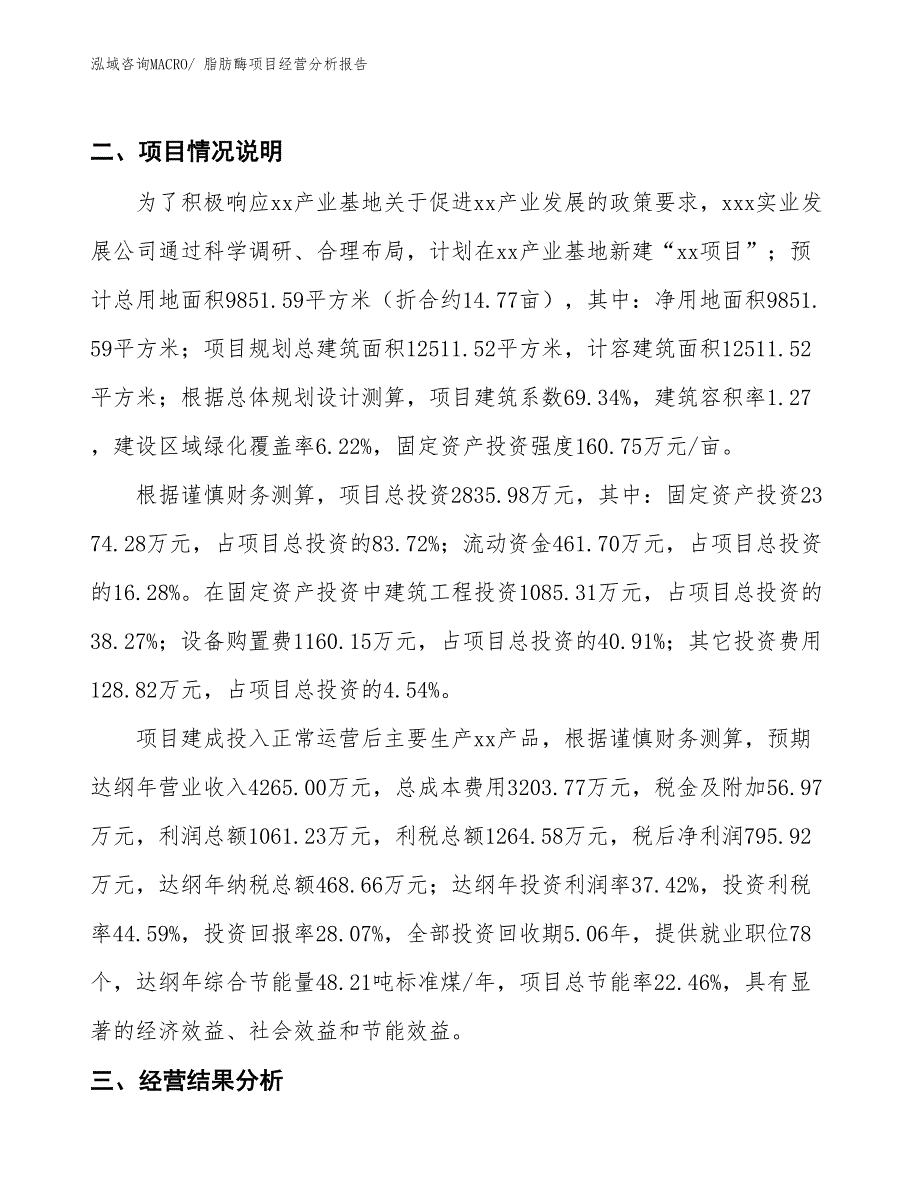 泓域咨询MACRO/ 脂肪酶项目经营分析报告

二、项目情况说明

为了积极响应xx产业基地关于促进xx产业发展的政策要求，xxx实业发展公司通过科学调研、合理布局，计划在xx产业基地新建“xx项目”；预计总用地面积9851.59平方米（折合约14.77亩），其中：净用地面积9851.59平方米；项目规划总建筑面积12511.52平方米，计容建筑面积12511.52平方米；根据总体规划设计测算，项目建筑系数69.34%，建筑容积率1.27，建设区域绿化覆盖率6.22%，固定资产投资强度160.75万元/亩。

根据谨慎财务测算，项目总投资2835.98万元，其中：固定资产投资2374.28万元，占项目总投资的83.72%；流动资金461.70万元，占项目总投资的16.28%。在固定资产投资中建筑工程投资1085.31万元，占项目总投资的38.27%；设备购置费1160.15万元，占项目总投资的40.91%；其它投资费用128.82万元，占项目总投资的4.54%。

项目建成投入正常运营后主要生产xx产品，根据谨慎财务测算，预期达纲年营业收入4265.00万元，总成本费用3203.77万元，税金及附加56.97万元，利润总额1061.23万元，利税总额1264.58万元，税后净利润795.92万元，达纲年纳税总额468.66万元；达纲年投资利润率37.42%，投资利税率44.59%，投资回报率28.07%，全部投资回收期5.06年，提供就业职位78个，达纲年综合节能量48.21吨标准煤/年，项目总节能率22.46%，具有显著的经济效益、社会效益和节能效益。

三、经营结果分析